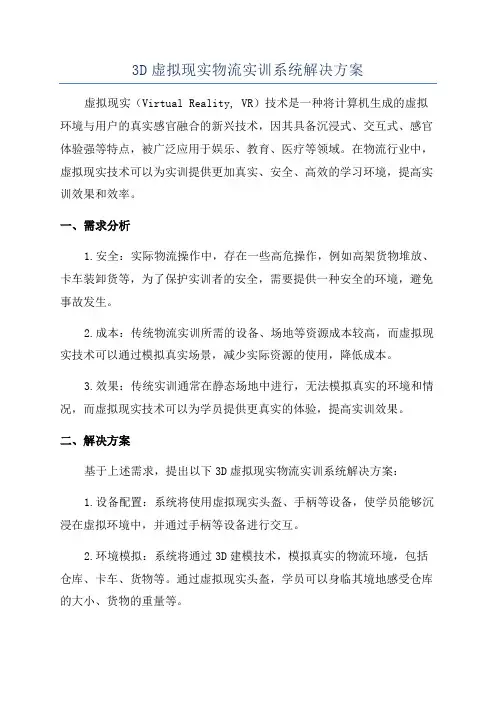 3D 虚拟现实物流实训系统解决方案

虚拟现实（Virtual Reality, VR）技术是一种将计算机生成的虚拟环境与用户的真实感官融合的新兴技术，因其具备沉浸式、交互式、感官体验强等特点，被广泛应用于娱乐、教育、医疗等领域。在物流行业中，虚拟现实技术可以为实训提供更加真实、安全、高效的学习环境，提高实训效果和效率。

一、需求分析

1.安全：实际物流操作中，存在一些高危操作，例如高架货物堆放、卡车装卸货等，为了保护实训者的安全，需要提供一种安全的环境，避免事故发生。

2.成本：传统物流实训所需的设备、场地等资源成本较高，而虚拟现实技术可以通过模拟真实场景，减少实际资源的使用，降低成本。

3.效果：传统实训通常在静态场地中进行，无法模拟真实的环境和情况，而虚拟现实技术可以为学员提供更真实的体验，提高实训效果。

二、解决方案

基于上述需求，提出以下 3D 虚拟现实物流实训系统解决方案：

1.设备配置：系统将使用虚拟现实头盔、手柄等设备，使学员能够沉浸在虚拟环境中，并通过手柄等设备进行交互。

2.环境模拟：系统将通过 3D 建模技术，模拟真实的物流环境，包括仓库、卡车、货物等。通过虚拟现实头盔，学员可以身临其境地感受仓库的大小、货物的重量等。